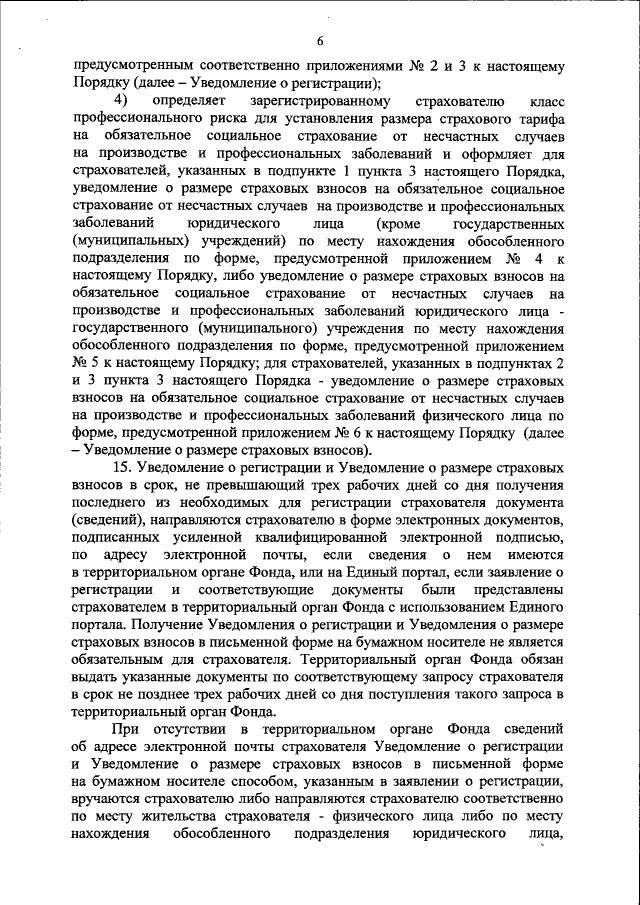 6

предусмотренным соответственно приложениями № 2 и 3 к настоящему Порядку (далее – Уведомление о регистрации);

4) определяет зарегистрированному страхователю класс профессионального риска для установления размера страхового тарифа на обязательное социальное страхование от несчастных случаев на производстве и профессиональных заболеваний и оформляет для страхователей, указанных в подпункте 1 пункта 3 настоящего Порядка, уведомление о размере страховых взносов на обязательное социальное страхование от несчастных случаев на производстве и профессиональных заболеваний юридического лица (кроме государственных (муниципальных) учреждений) по месту нахождения обособленного подразделения по форме, предусмотренной приложением № 4 к настоящему Порядку, либо уведомление о размере страховых взносов на обязательное социальное страхование от несчастных случаев на производстве и профессиональных заболеваний юридического лица - государственного (муниципального) учреждения по месту нахождения обособленного подразделения по форме, предусмотренной приложением № 5 к настоящему Порядку; для страхователей, указанных в подпунктах 2 и 3 пункта 3 настоящего Порядка - уведомление о размере страховых взносов на обязательное социальное страхование от несчастных случаев на производстве и профессиональных заболеваний физического лица по форме, предусмотренной приложением № 6 к настоящему Порядку (далее – Уведомление о размере страховых взносов).

15. Уведомление о регистрации и Уведомление о размере страховых взносов в срок, не превышающий трех рабочих дней со дня получения последнего из необходимых для регистрации страхователя документа (сведений), направляются страхователю в форме электронных документов, подписанных усиленной квалифицированной электронной подписью, по адресу электронной почты, если сведения о нем имеются в территориальном органе Фонда, или на Единый портал, если заявление о регистрации и соответствующие документы были представлены страхователем в территориальный орган Фонда с использованием Единого портала. Получение Уведомления о регистрации и Уведомления о размере страховых взносов в письменной форме на бумажном носителе не является обязательным для страхователя. Территориальный орган Фонда обязан выдать указанные документы по соответствующему запросу страхователя в срок не позднее трех рабочих дней со дня поступления такого запроса в территориальный орган Фонда.

При отсутствии в территориальном органе Фонда сведений об адресе электронной почты страхователя Уведомление о регистрации и Уведомление о размере страховых взносов в письменной форме на бумажном носителе способом, указанным в заявлении о регистрации, вручаются страхователю либо направляются страхователю соответственно по месту жительства страхователя - физического лица либо по месту нахождения обособленного подразделения юридического лица,